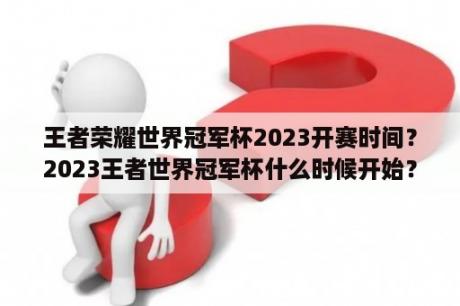 王者荣耀世界冠军杯2023开赛时间？
2023王者世界冠军杯什么时候开始？